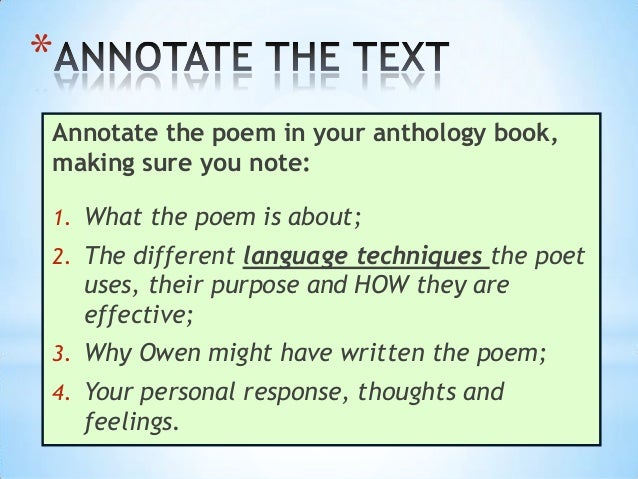 *ANNOTATE THE TEXT

Annotate the poem in your anthology book, making sure you note:

1. What the poem is about;
2. The different language techniques the poet uses, their purpose and HOW they are effective;
3. Why Owen might have written the poem;
4. Your personal response, thoughts and feelings.